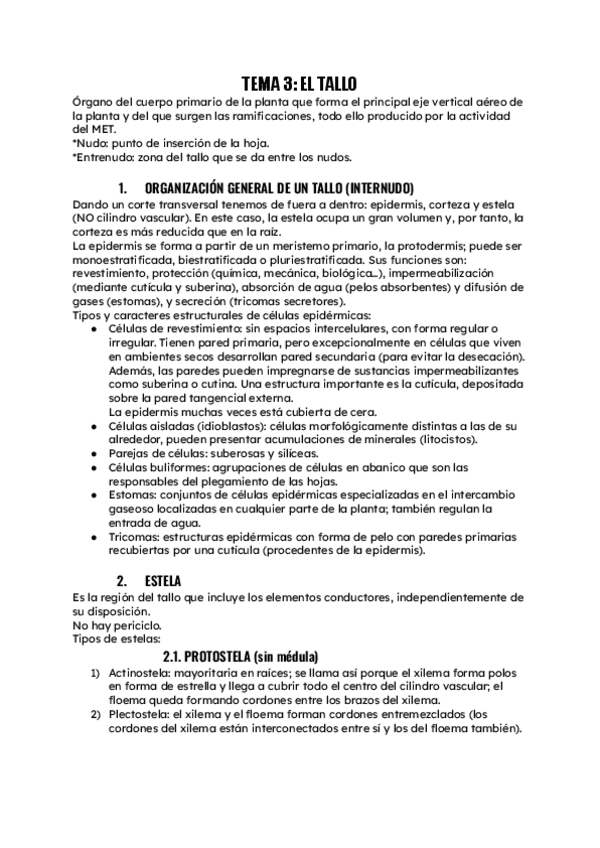 TEMA 3: EL TALLO

Órgano del cuerpo primario de la planta que forma el principal eje vertical aéreo de la planta y del que surgen las ramificaciones, todo ello producido por la actividad del MET.
*Nudo: punto de inserción de la hoja.
*Entrenudo: zona del tallo que se da entre los nudos.

1. ORGANIZACIÓN GENERAL DE UN TALLO (INTERNUDO)

Dando un corte transversal tenemos de fuera a dentro: epidermis, corteza y estela (NO cilindro vascular). En este caso, la estela ocupa un gran volumen y, por tanto, la corteza es más reducida que en la raíz.
La epidermis se forma a partir de un meristemo primario, la protodermis; puede ser monoestratificada, biestratificada o pluriestratificada. Sus funciones son: revestimiento, protección (química, mecánica, biológica...), impermeabilización (mediante cutícula y suberina), absorción de agua (pelos absorbentes) y difusión de gases (estomas), y secreción (tricomas secretores).
Tipos y caracteres estructurales de células epidérmicas:
● Células de revestimiento: sin espacios intercelulares, con forma regular o irregular. Tienen pared primaria, pero excepcionalmente en células que viven en ambientes secos desarrollan pared secundaria (para evitar la desecación). Además, las paredes pueden impregnarse de sustancias impermeabilizantes como suberina o cutina. Una estructura importante es la cutícula, depositada sobre la pared tangencial externa.
La epidermis muchas veces está cubierta de cera.
● Células aisladas (idioblastos): células morfológicamente distintas a las de su alrededor, pueden presentar acumulaciones de minerales (litocistos).
● Parejas de células: suberosas y silíceas.
● Células buliformes: agrupaciones de células en abanico que son las responsables del plegamiento de las hojas.
● Estomas: conjuntos de células epidérmicas especializadas en el intercambio gaseoso localizadas en cualquier parte de la planta; también regulan la entrada de agua.
● Tricomas: estructuras epidérmicas con forma de pelo con paredes primarias recubiertas por una cutícula (procedentes de la epidermis).

2. ESTELA

Es la región del tallo que incluye los elementos conductores, independientemente de su disposición.
No hay periciclo.
Tipos de estelas:

2.1. PROTOSTELA (sin médula)

1) Actinostela: mayoritaria en raíces; se llama así porque el xilema forma polos en forma de estrella y llega a cubrir todo el centro del cilindro vascular; el floema queda formando cordones entre los brazos del xilema.
2) Plectostela: el xilema y el floema forman cordones entremezclados (los cordones del xilema están interconectados entre sí y los del floema también).